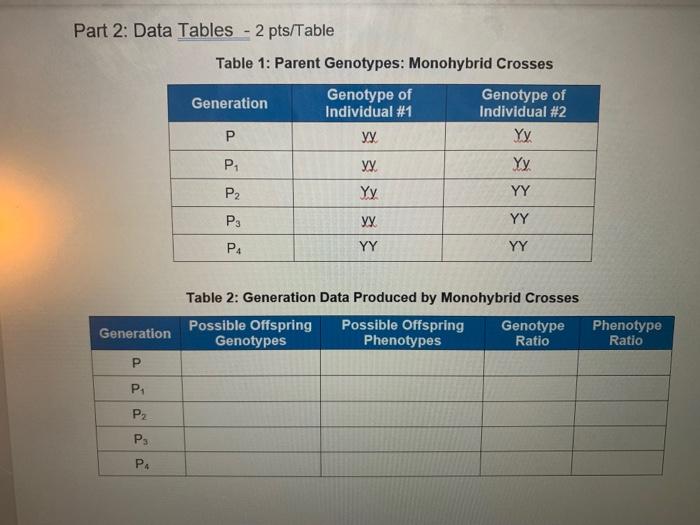 Part 2: Data Tables - 2 pts/Table

Table 1: Parent Genotypes: Monohybrid Crosses

| Generation | Genotype of Individual #1 | Genotype of Individual #2 |
|---|---|---|
| P | yy | Yy |
| $P_1$ | yy | Yy |
| $P_2$ | Yy | YY |
| $P_3$ | yy | YY |
| $P_4$ | YY | YY |

Table 2: Generation Data Produced by Monohybrid Crosses

| Generation | Possible Offspring Genotypes | Possible Offspring Phenotypes | Genotype Ratio | Phenotype Ratio |
|---|---|---|---|---|
| P | | | | |
| $P_1$ | | | | |
| $P_2$ | | | | |
| $P_3$ | | | | |
| $P_4$ | | | | |